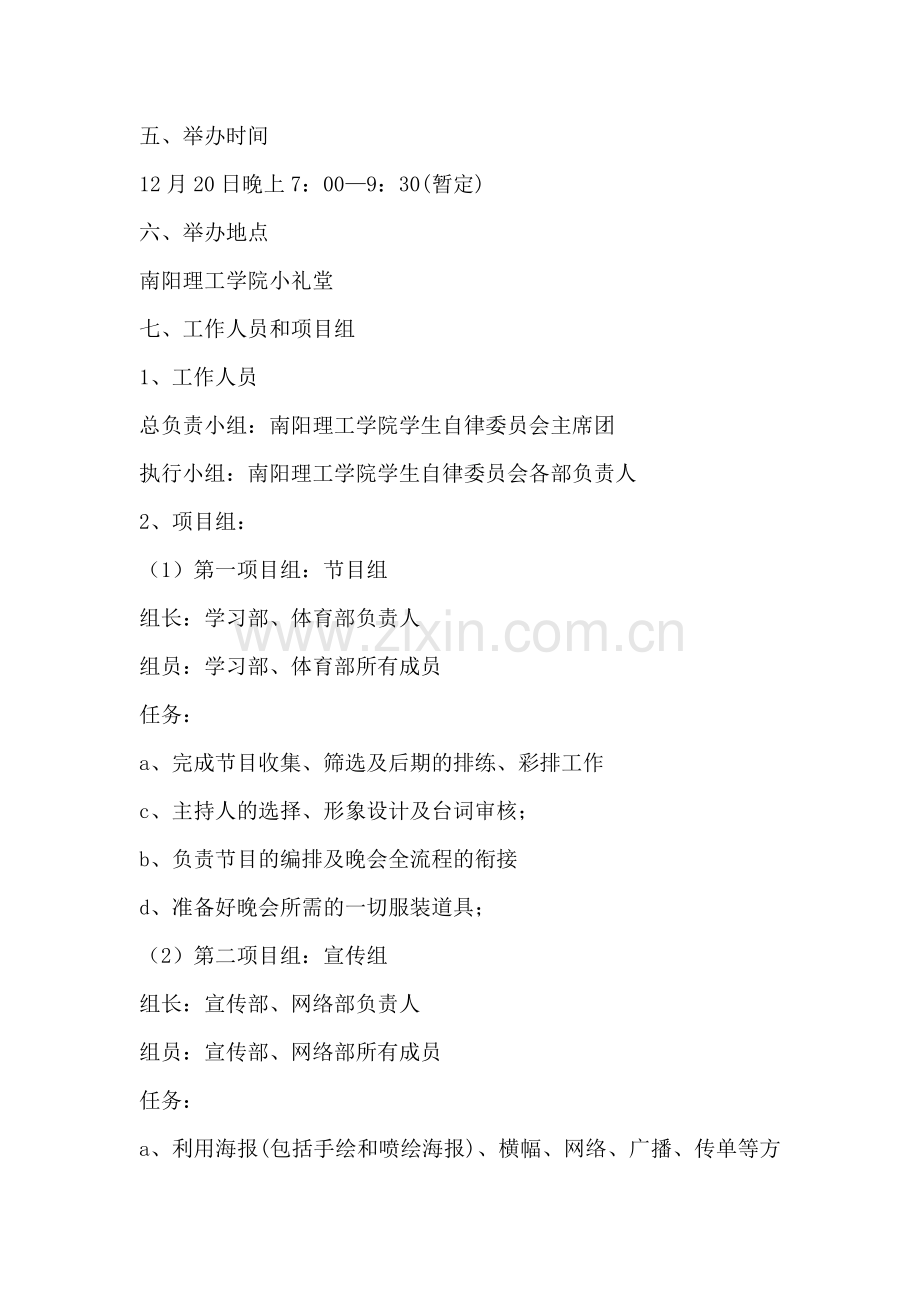 五、举办时间

12月20日晚上7：00—9：30(暂定)

六、举办地点

南阳理工学院小礼堂

七、工作人员和项目组

1、工作人员

总负责小组：南阳理工学院学生自律委员会主席团

执行小组：南阳理工学院学生自律委员会各部负责人

2、项目组：

（1）第一项目组：节目组

组长：学习部、体育部负责人

组员：学习部、体育部所有成员

任务：

a、完成节目收集、筛选及后期的排练、彩排工作

c、主持人的选择、形象设计及台词审核；

b、负责节目的编排及晚会全流程的衔接

d、准备好晚会所需的一切服装道具；

（2）第二项目组：宣传组

组长：宣传部、网络部负责人

组员：宣传部、网络部所有成员

任务：

a、利用海报(包括手绘和喷绘海报)、横幅、网络、广播、传单等方

www.zixin.com.cn